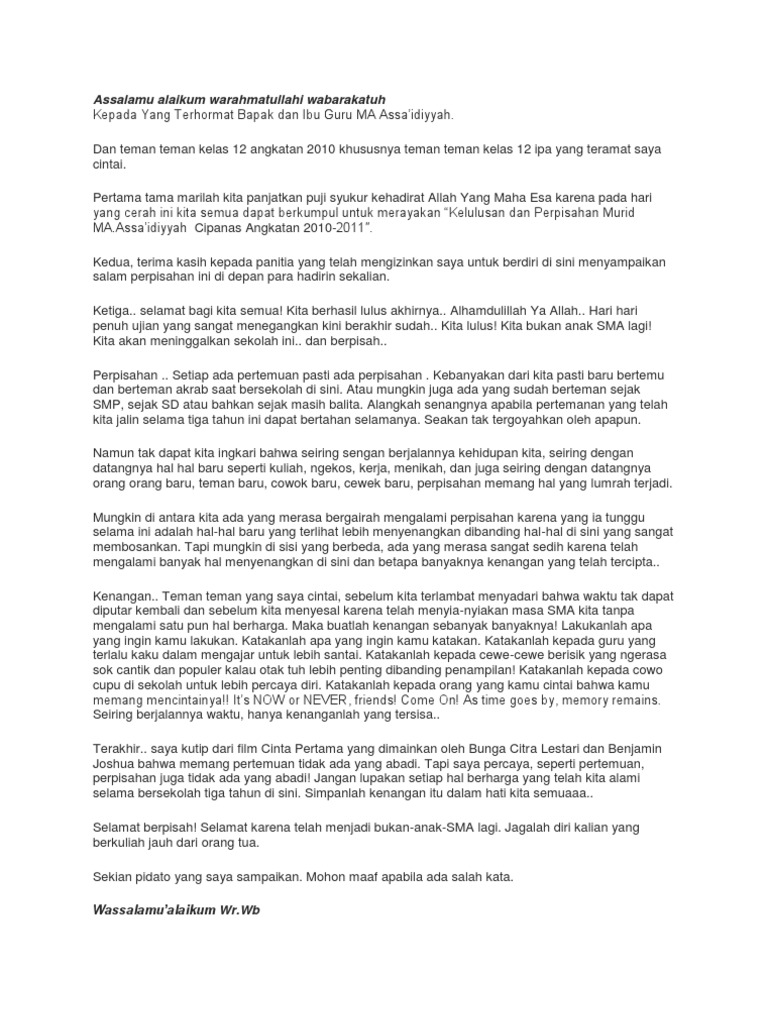 Assalamu alaikum warahmatullahi wabarakatuh
Kepada Yang Terhormat Bapak dan Ibu Guru MA Assa'idiyyah.

Dan teman teman kelas 12 angkatan 2010 khususnya teman teman kelas 12 ipa yang teramat saya cintai.

Pertama tama marilah kita panjatkan puji syukur kehadirat Allah Yang Maha Esa karena pada hari yang cerah ini kita semua dapat berkumpul untuk merayakan "Kelulusan dan Perpisahan Murid MA.Assa'idiyyah Cipanas Angkatan 2010-2011".

Kedua, terima kasih kepada panitia yang telah mengizinkan saya untuk berdiri di sini menyampaikan salam perpisahan ini di depan para hadirin sekalian.

Ketiga.. selamat bagi kita semua! Kita berhasil lulus akhirnya.. Alhamdulillah Ya Allah.. Hari hari penuh ujian yang sangat menegangkan kini berakhir sudah.. Kita lulus! Kita bukan anak SMA lagi! Kita akan meninggalkan sekolah ini.. dan berpisah..

Perpisahan .. Setiap ada pertemuan pasti ada perpisahan . Kebanyakan dari kita pasti baru bertemu dan berteman akrab saat bersekolah di sini. Atau mungkin juga ada yang sudah berteman sejak SMP, sejak SD atau bahkan sejak masih balita. Alangkah senangnya apabila pertemanan yang telah kita jalin selama tiga tahun ini dapat bertahan selamanya. Seakan tak tergoyahkan oleh apapun.

Namun tak dapat kita ingkari bahwa seiring sengan berjalannya kehidupan kita, seiring dengan datangnya hal hal baru seperti kuliah, ngekos, kerja, menikah, dan juga seiring dengan datangnya orang orang baru, teman baru, cowok baru, cewek baru, perpisahan memang hal yang lumrah terjadi.

Mungkin di antara kita ada yang merasa bergairah mengalami perpisahan karena yang ia tunggu selama ini adalah hal-hal baru yang terlihat lebih menyenangkan dibanding hal-hal di sini yang sangat membosankan. Tapi mungkin di sisi yang berbeda, ada yang merasa sangat sedih karena telah mengalami banyak hal menyenangkan di sini dan betapa banyaknya kenangan yang telah tercipta..

Kenangan.. Teman teman yang saya cintai, sebelum kita terlambat menyadari bahwa waktu tak dapat diputar kembali dan sebelum kita menyesal karena telah menyia-nyiakan masa SMA kita tanpa mengalami satu pun hal berharga. Maka buatlah kenangan sebanyak banyaknya! Lakukanlah apa yang ingin kamu lakukan. Katakanlah apa yang ingin kamu katakan. Katakanlah kepada guru yang terlalu kaku dalam mengajar untuk lebih santai. Katakanlah kepada cewe-cewe berisik yang ngerasa sok cantik dan populer kalau otak tuh lebih penting dibanding penampilan! Katakanlah kepada cowo cupu di sekolah untuk lebih percaya diri. Katakanlah kepada orang yang kamu cintai bahwa kamu memang mencintainya!! It's NOW or NEVER, friends! Come On! As time goes by, memory remains. Seiring berjalannya waktu, hanya kenanganlah yang tersisa..

Terakhir.. saya kutip dari film Cinta Pertama yang dimainkan oleh Bunga Citra Lestari dan Benjamin Joshua bahwa memang pertemuan tidak ada yang abadi. Tapi saya percaya, seperti pertemuan, perpisahan juga tidak ada yang abadi! Jangan lupakan setiap hal berharga yang telah kita alami selama bersekolah tiga tahun di sini. Simpanlah kenangan itu dalam hati kita semuaaa..

Selamat berpisah! Selamat karena telah menjadi bukan-anak-SMA lagi. Jagalah diri kalian yang berkuliah jauh dari orang tua.

Sekian pidato yang saya sampaikan. Mohon maaf apabila ada salah kata.

Wassalamu'alaikum Wr.Wb